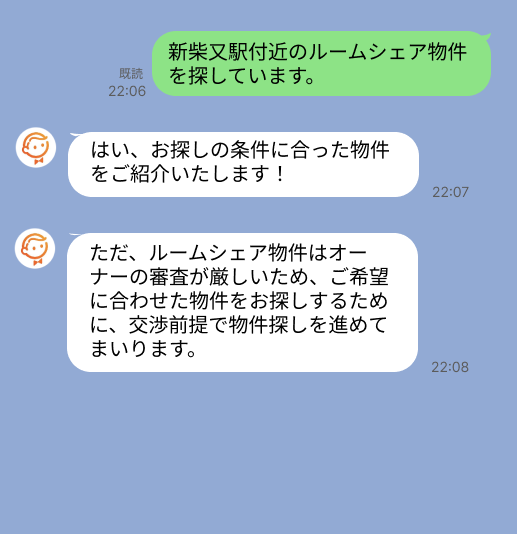 新柴又駅付近のルームシェア物件を探しています。

既読
22:06

はい、お探しの条件に合った物件をご紹介いたします！

22:07

ただ、ルームシェア物件はオーナーの審査が厳しいため、ご希望に合わせた物件をお探しするために、交渉前提で物件探しを進めてまいります。

22:08